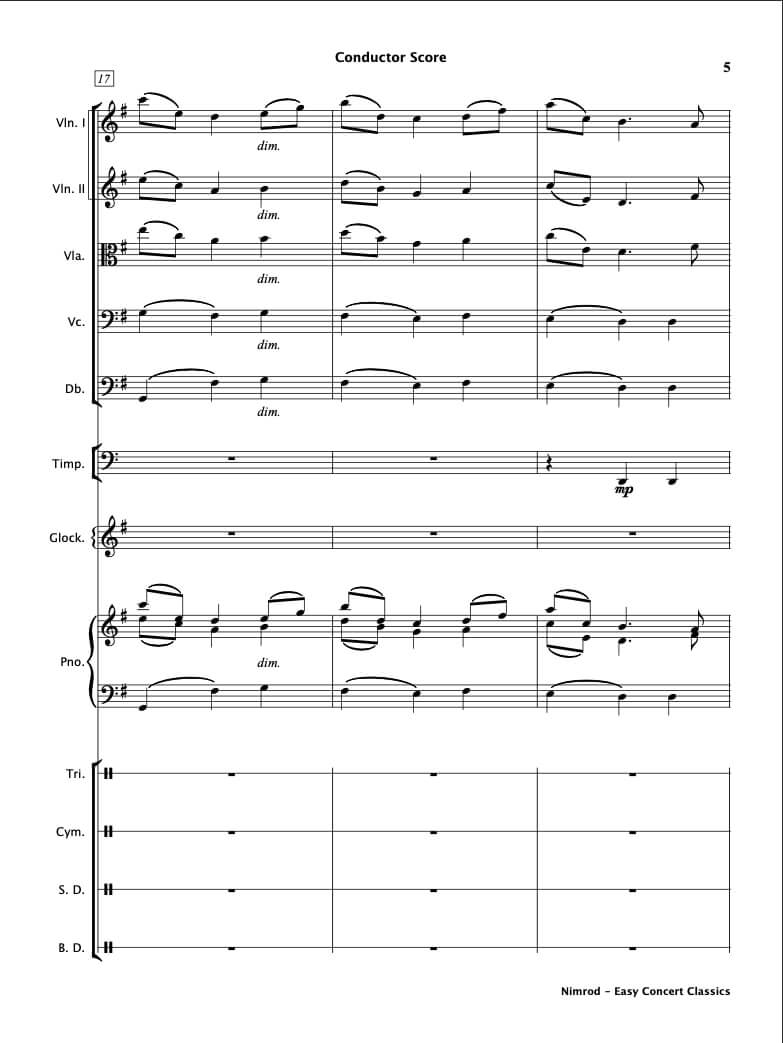 Conductor Score

5

17

Vln. I

dim.

Vln. II

dim.

Vla.

dim.

Vc.

dim.

Db.

dim.

Timp.

mp

Glock.

Pno.

dim.

Tri.

Cym.

S. D.

B. D.

Nimrod - Easy Concert Classics